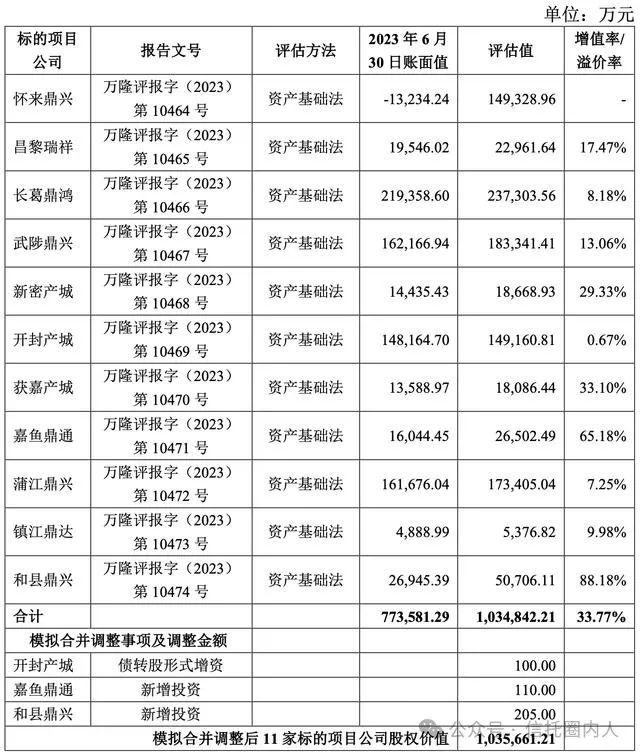 单位：万元

| 标的项目公司 | 报告文号 | 评估方法 | 2023 年 6 月 30 日账面值 | 评估值 | 增值率/溢价率 |
|---|---|---|---|---|---|
| 怀来鼎兴 | 万隆评报字（2023）第 10464 号 | 资产基础法 | -13,234.24 | 149,328.96 | - |
| 昌黎瑞祥 | 万隆评报字（2023）第 10465 号 | 资产基础法 | 19,546.02 | 22,961.64 | 17.47% |
| 长葛鼎鸿 | 万隆评报字（2023）第 10466 号 | 资产基础法 | 219,358.60 | 237,303.56 | 8.18% |
| 武陟鼎兴 | 万隆评报字（2023）第 10467 号 | 资产基础法 | 162,166.94 | 183,341.41 | 13.06% |
| 新密产城 | 万隆评报字（2023）第 10468 号 | 资产基础法 | 14,435.43 | 18,668.93 | 29.33% |
| 开封产城 | 万隆评报字（2023）第 10469 号 | 资产基础法 | 148,164.70 | 149,160.81 | 0.67% |
| 获嘉产城 | 万隆评报字（2023）第 10470 号 | 资产基础法 | 13,588.97 | 18,086.44 | 33.10% |
| 嘉鱼鼎通 | 万隆评报字（2023）第 10471 号 | 资产基础法 | 16,044.45 | 26,502.49 | 65.18% |
| 蒲江鼎兴 | 万隆评报字（2023）第 10472 号 | 资产基础法 | 161,676.04 | 173,405.04 | 7.25% |
| 镇江鼎达 | 万隆评报字（2023）第 10473 号 | 资产基础法 | 4,888.99 | 5,376.82 | 9.98% |
| 和县鼎兴 | 万隆评报字（2023）第 10474 号 | 资产基础法 | 26,945.39 | 50,706.11 | 88.18% |
| 合计 | | | 773,581.29 | 1,034,842.21 | 33.77% |
| 模拟合并调整事项及调整金额 | | | | | |
| 开封产城 | 债转股形式增资 | | | 100.00 | |
| 嘉鱼鼎通 | 新增投资 | | | 110.00 | |
| 和县鼎兴 | 新增投资 | | | 205.00 | |
| 模拟合并调整后 11 家标的项目公司股权价值 | | | | 1,035,661.21 | |

公众号 · 信托圈内人